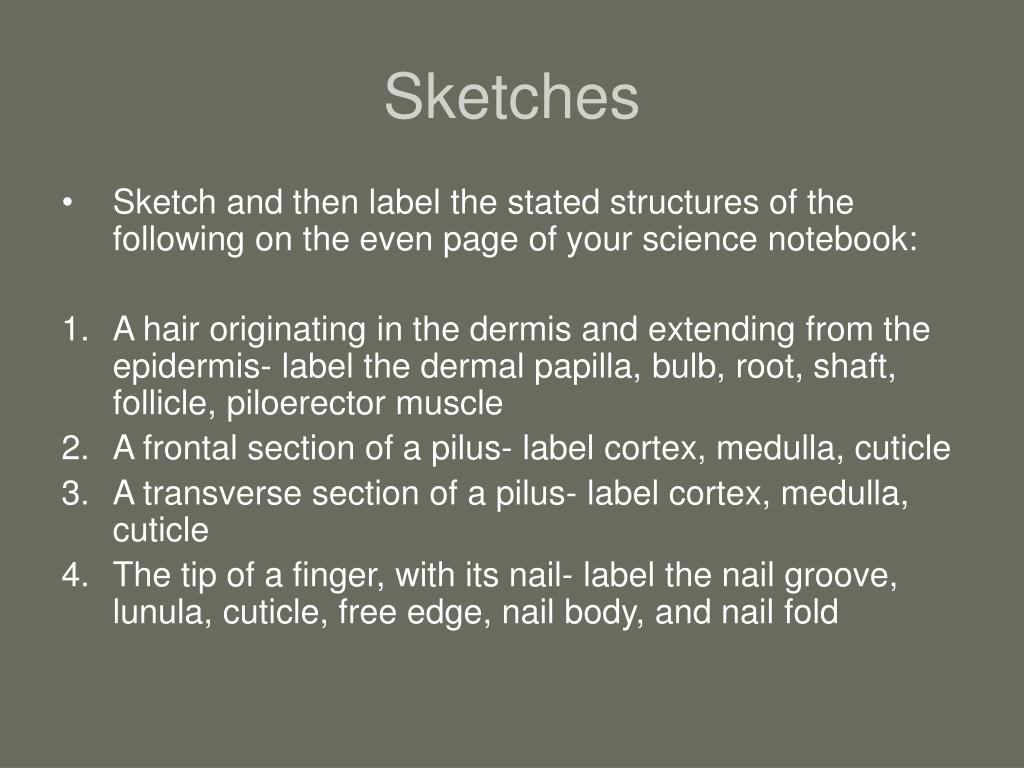 Sketches

• Sketch and then label the stated structures of the following on the even page of your science notebook:

1. A hair originating in the dermis and extending from the epidermis- label the dermal papilla, bulb, root, shaft, follicle, piloerector muscle
2. A frontal section of a pilus- label cortex, medulla, cuticle
3. A transverse section of a pilus- label cortex, medulla, cuticle
4. The tip of a finger, with its nail- label the nail groove, lunula, cuticle, free edge, nail body, and nail fold